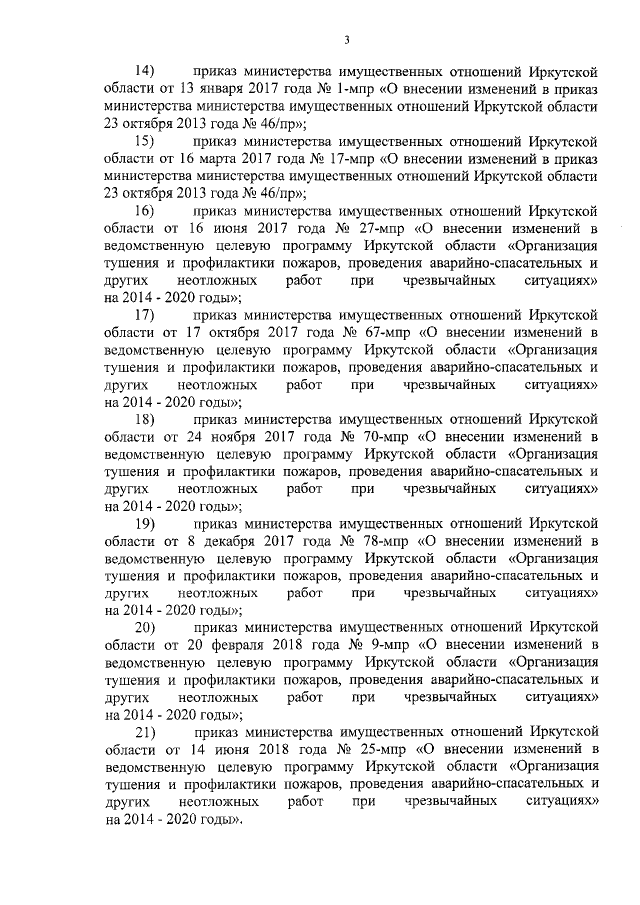 3

14) приказ министерства имущественных отношений Иркутской области от 13 января 2017 года № 1-мпр «О внесении изменений в приказ министерства министерства имущественных отношений Иркутской области 23 октября 2013 года № 46/пр»;

15) приказ министерства имущественных отношений Иркутской области от 16 марта 2017 года № 17-мпр «О внесении изменений в приказ министерства министерства имущественных отношений Иркутской области 23 октября 2013 года № 46/пр»;

16) приказ министерства имущественных отношений Иркутской области от 16 июня 2017 года № 27-мпр «О внесении изменений в ведомственную целевую программу Иркутской области «Организация тушения и профилактики пожаров, проведения аварийно-спасательных и других неотложных работ при чрезвычайных ситуациях» на 2014 - 2020 годы»;

17) приказ министерства имущественных отношений Иркутской области от 17 октября 2017 года № 67-мпр «О внесении изменений в ведомственную целевую программу Иркутской области «Организация тушения и профилактики пожаров, проведения аварийно-спасательных и других неотложных работ при чрезвычайных ситуациях» на 2014 - 2020 годы»;

18) приказ министерства имущественных отношений Иркутской области от 24 ноября 2017 года № 70-мпр «О внесении изменений в ведомственную целевую программу Иркутской области «Организация тушения и профилактики пожаров, проведения аварийно-спасательных и других неотложных работ при чрезвычайных ситуациях» на 2014 - 2020 годы»;

19) приказ министерства имущественных отношений Иркутской области от 8 декабря 2017 года № 78-мпр «О внесении изменений в ведомственную целевую программу Иркутской области «Организация тушения и профилактики пожаров, проведения аварийно-спасательных и других неотложных работ при чрезвычайных ситуациях» на 2014 - 2020 годы»;

20) приказ министерства имущественных отношений Иркутской области от 20 февраля 2018 года № 9-мпр «О внесении изменений в ведомственную целевую программу Иркутской области «Организация тушения и профилактики пожаров, проведения аварийно-спасательных и других неотложных работ при чрезвычайных ситуациях» на 2014 - 2020 годы»;

21) приказ министерства имущественных отношений Иркутской области от 14 июня 2018 года № 25-мпр «О внесении изменений в ведомственную целевую программу Иркутской области «Организация тушения и профилактики пожаров, проведения аварийно-спасательных и других неотложных работ при чрезвычайных ситуациях» на 2014 - 2020 годы».